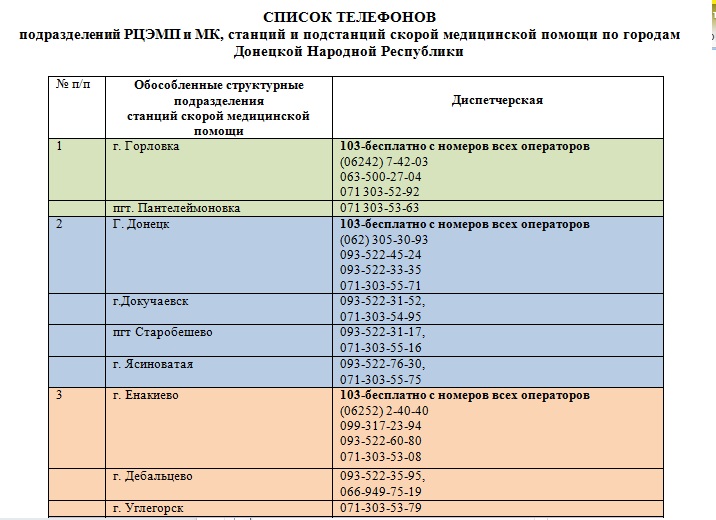 СПИСОК ТЕЛЕФОНОВ
подразделений РЦЭМП и МК, станций и подстанций скорой медицинской помощи по городам Донецкой Народной Республики

| № п/п | Обособленные структурные подразделения станций скорой медицинской помощи | Диспетчерская |
|---|---|---|
| 1 | г. Горловка | 103-бесплатно с номеров всех операторов (06242) 7-42-03 063-500-27-04 071 303-52-92 |
| | пгт. Пантелеймоновка | 071 303-53-63 |
| 2 | Г. Донецк | 103-бесплатно с номеров всех операторов (062) 305-30-93 093-522-45-24 093-522-33-35 071-303-55-71 |
| | г.Докучаевск | 093-522-31-52, 071-303-54-95 |
| | пгт Старобешево | 093-522-31-17, 071-303-55-16 |
| | г. Ясиноватая | 093-522-76-30, 071-303-55-75 |
| 3 | г. Енакиево | 103-бесплатно с номеров всех операторов (06252) 2-40-40 099-317-23-94 093-522-60-80 071-303-53-08 |
| | г. Дебальцево | 093-522-35-95, 066-949-75-19 |
| | г. Углегорск | 071-303-53-79 |